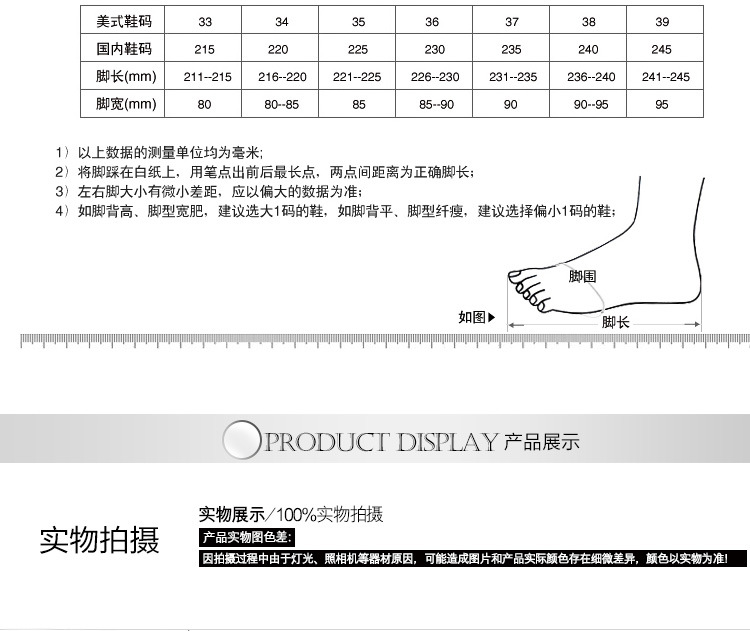 | 美式鞋码 | 33 | 34 | 35 | 36 | 37 | 38 | 39 |
|---|---|---|---|---|---|---|---|
| 国内鞋码 | 215 | 220 | 225 | 230 | 235 | 240 | 245 |
| 脚长(mm) | 211--215 | 216--220 | 221--225 | 226--230 | 231--235 | 236--240 | 241--245 |
| 脚宽(mm) | 80 | 80--85 | 85 | 85--90 | 90 | 90--95 | 95 |

1）以上数据的测量单位均为毫米;
2）将脚踩在白纸上，用笔点出前后最长点，两点间距离为正确脚长;
3）左右脚大小有微小差距，应以偏大的数据为准;
4）如脚背高、脚型宽肥，建议选大1码的鞋，如脚背平、脚型纤瘦，建议选择偏小1码的鞋;

脚围
如图▶
脚长

PRODUCT DISPLAY 产品展示

实物拍摄

实物展示／100%实物拍摄
产品实物图色差:
因拍摄过程中由于灯光、照相机等器材原因，可能造成图片和产品实际颜色存在细微差异，颜色以实物为准!